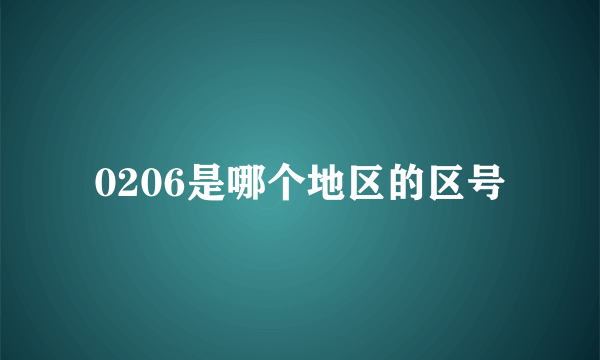 0206是哪个地区的区号